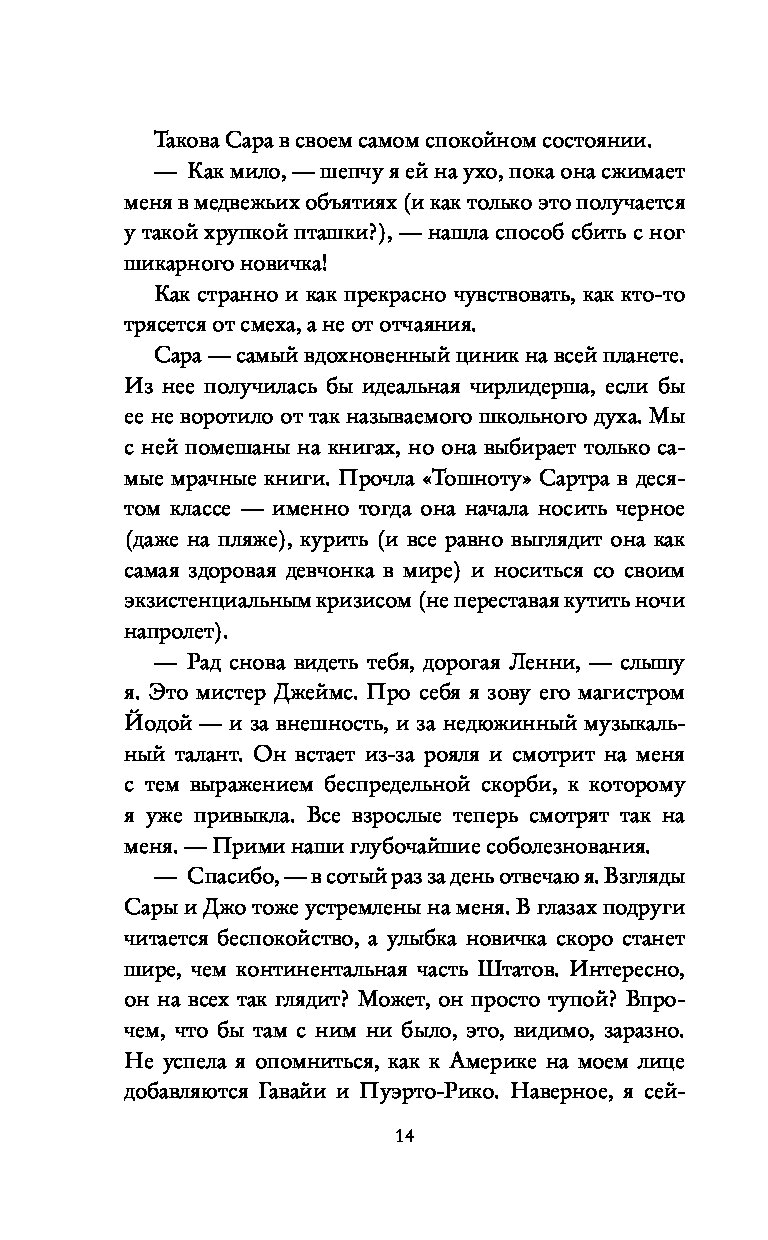 Такова Сара в своем самом спокойном состоянии.

— Как мило, — шепчу я ей на ухо, пока она сжимает меня в медвежьих объятиях (и как только это получается у такой хрупкой пташки?), — нашла способ сбить с ног шикарного новичка!

Как странно и как прекрасно чувствовать, как кто-то трясется от смеха, а не от отчаяния.

Сара — самый вдохновенный циник на всей планете. Из нее получилась бы идеальная чирлидерша, если бы ее не воротило от так называемого школьного духа. Мы с ней помешаны на книгах, но она выбирает только самые мрачные книги. Прочла «Тошноту» Сартра в десятом классе — именно тогда она начала носить черное (даже на пляже), курить (и все равно выглядит она как самая здоровая девчонка в мире) и носиться со своим экзистенциальным кризисом (не переставая кутить ночи напролет).

— Рад снова видеть тебя, дорогая Ленни, — слышу я. Это мистер Джеймс. Про себя я зову его магистром Йодой — и за внешность, и за недюжинный музыкальный талант. Он встает из-за рояля и смотрит на меня с тем выражением беспредельной скорби, к которому я уже привыкла. Все взрослые теперь смотрят так на меня. — Прими наши глубочайшие соболезнования.

— Спасибо, — в сотый раз за день отвечаю я. Взгляды Сары и Джо тоже устремлены на меня. В глазах подруги читается беспокойство, а улыбка новичка скоро станет шире, чем континентальная часть Штатов. Интересно, он на всех так глядит? Может, он просто тупой? Впрочем, что бы там с ним ни было, это, видимо, заразно. Не успела я опомниться, как к Америке на моем лице добавляются Гавайи и Пуэрто-Рико. Наверное, я сей-

14